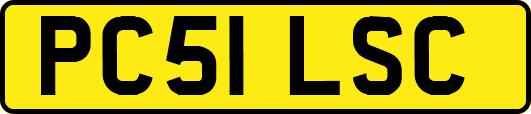 PC51 LSC